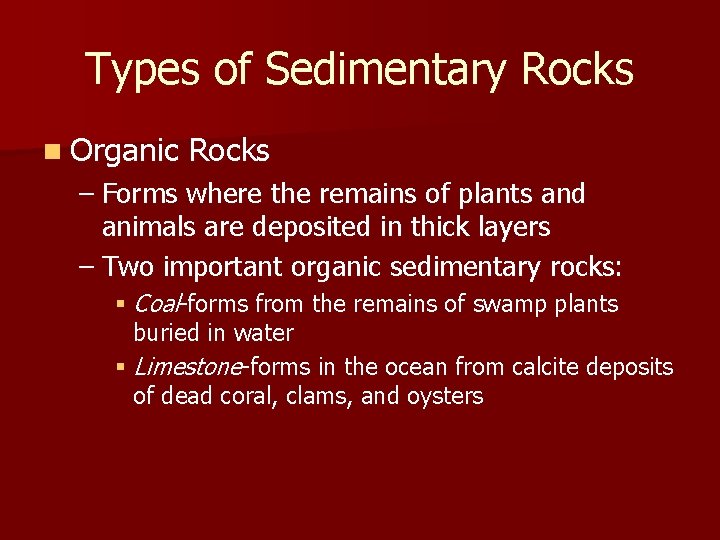 Types of Sedimentary Rocks

• Organic Rocks
– Forms where the remains of plants and animals are deposited in thick layers
– Two important organic sedimentary rocks:
• Coal-forms from the remains of swamp plants buried in water
• Limestone-forms in the ocean from calcite deposits of dead coral, clams, and oysters